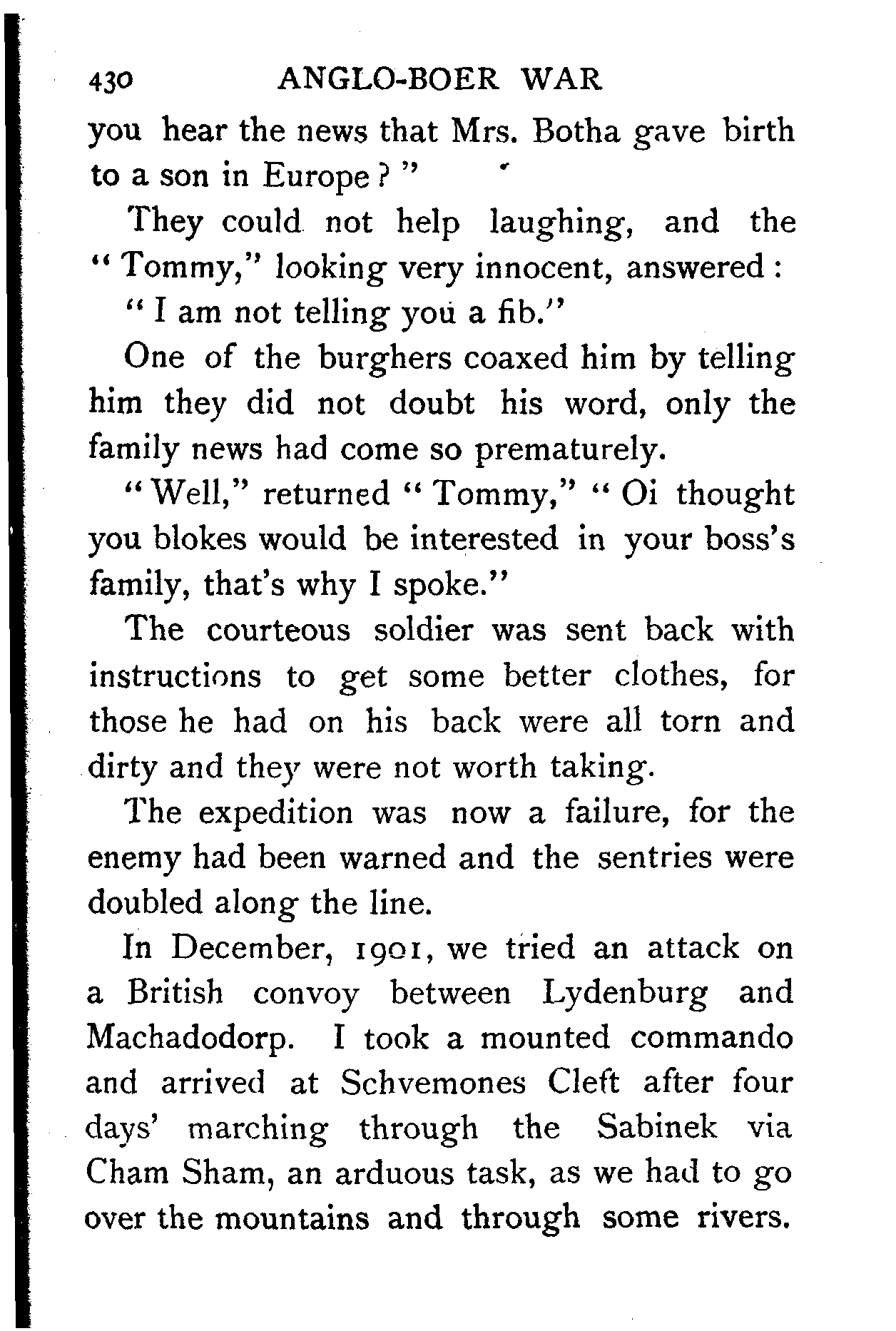 430 ANGLO-BOER WAR

you hear the news that Mrs. Botha gave birth to a son in Europe?"

They could not help laughing, and the "Tommy," looking very innocent, answered:

"I am not telling you a fib."

One of the burghers coaxed him by telling him they did not doubt his word, only the family news had come so prematurely.

"Well," returned "Tommy," "Oi thought you blokes would be interested in your boss's family, that's why I spoke."

The courteous soldier was sent back with instructions to get some better clothes, for those he had on his back were all torn and dirty and they were not worth taking.

The expedition was now a failure, for the enemy had been warned and the sentries were doubled along the line.

In December, 1901, we tried an attack on a British convoy between Lydenburg and Machadodorp. I took a mounted commando and arrived at Schvemones Cleft after four days' marching through the Sabinek via Cham Sham, an arduous task, as we had to go over the mountains and through some rivers.